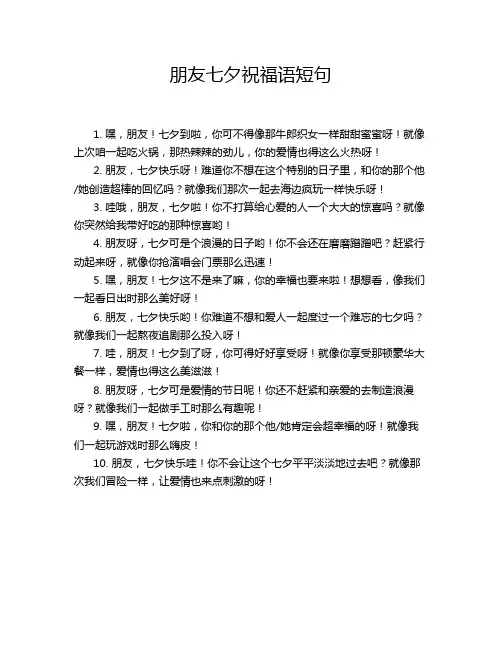 朋友七夕祝福语短句

1. 嘿，朋友！七夕到啦，你可不得像那牛郎织女一样甜甜蜜蜜呀！就像上次咱一起吃火锅，那热辣辣的劲儿，你的爱情也得这么火热呀！

2. 朋友，七夕快乐呀！难道你不想在这个特别的日子里，和你的那个他/她创造超棒的回忆吗？就像我们那次一起去海边疯玩一样快乐呀！

3. 哇哦，朋友，七夕啦！你不打算给心爱的人一个大大的惊喜吗？就像你突然给我带好吃的那种惊喜哟！

4. 朋友呀，七夕可是个浪漫的日子哟！你不会还在磨磨蹭蹭吧？赶紧行动起来呀，就像你抢演唱会门票那么迅速！

5. 嘿，朋友！七夕这不是来了嘛，你的幸福也要来啦！想想看，像我们一起看日出时那么美好呀！

6. 朋友，七夕快乐哟！你难道不想和爱人一起度过一个难忘的七夕吗？就像我们一起熬夜追剧那么投入呀！

7. 哇，朋友！七夕到了呀，你可得好好享受呀！就像你享受那顿豪华大餐一样，爱情也得这么美滋滋！

8. 朋友呀，七夕可是爱情的节日呢！你还不赶紧和亲爱的去制造浪漫呀？就像我们一起做手工时那么有趣呢！

9. 嘿，朋友！七夕啦，你和你的那个他/她肯定会超幸福的呀！就像我们一起玩游戏时那么嗨皮！

10. 朋友，七夕快乐哇！你不会让这个七夕平平淡淡地过去吧？就像那次我们冒险一样，让爱情也来点刺激的呀！